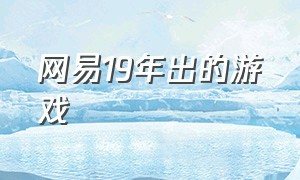 网易19年出的游戏